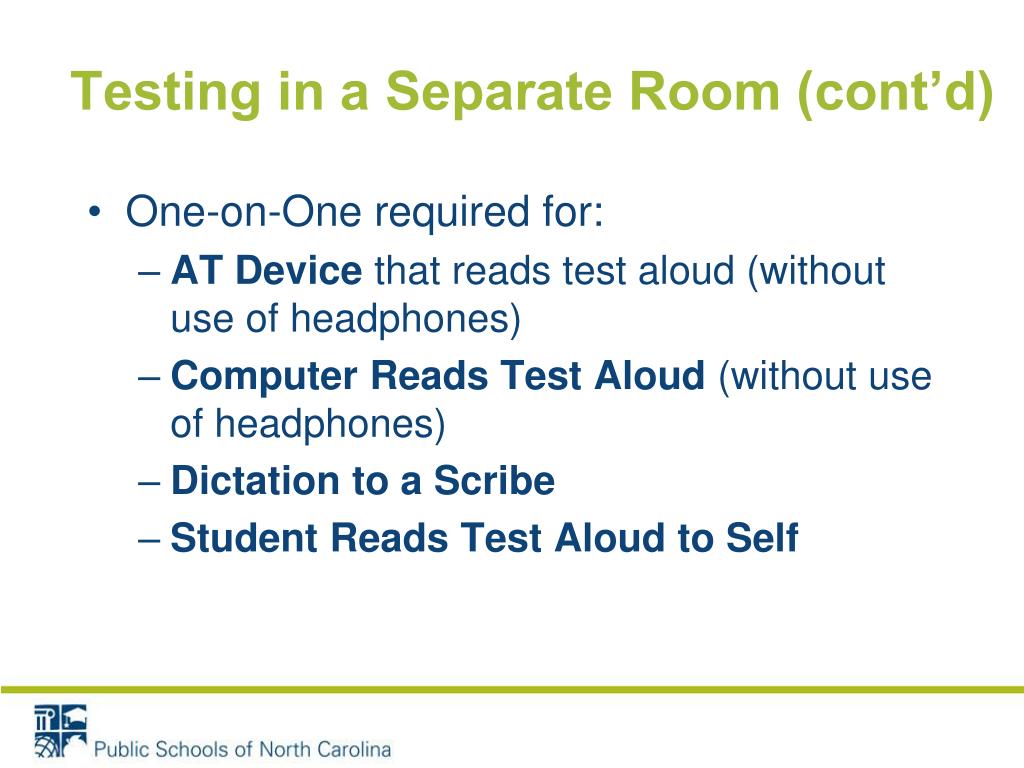 Testing in a Separate Room (cont’d)

• One-on-One required for:
– AT Device that reads test aloud (without use of headphones)
– Computer Reads Test Aloud (without use of headphones)
– Dictation to a Scribe
– Student Reads Test Aloud to Self

Public Schools of North Carolina